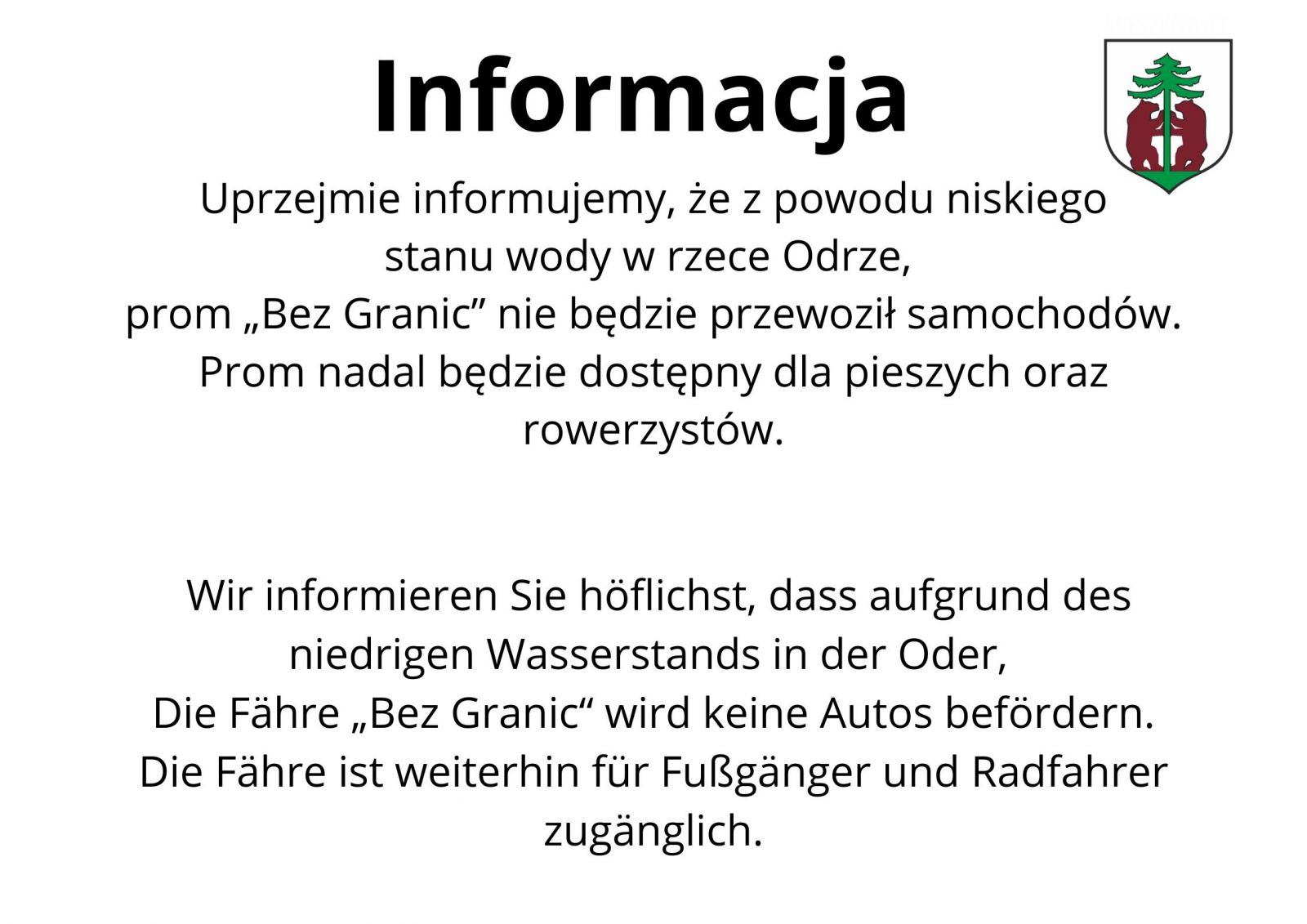 Informacja

Uprzejmie informujemy, że z powodu niskiego stanu wody w rzece Odrze, prom „Bez Granic” nie będzie przewoził samochodów. Prom nadal będzie dostępny dla pieszych oraz rowerzystów.

Wir informieren Sie höflichst, dass aufgrund des niedrigen Wasserstands in der Oder, Die Fähre „Bez Granic“ wird keine Autos befördern. Die Fähre ist weiterhin für Fußgänger und Radfahrer zugänglich.